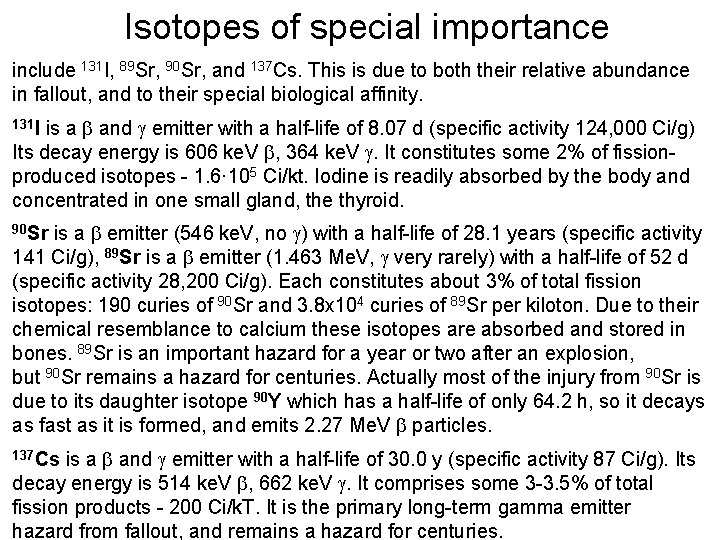 Isotopes of special importance

include $^{131}$I, $^{89}$Sr, $^{90}$Sr, and $^{137}$Cs. This is due to both their relative abundance in fallout, and to their special biological affinity.

$^{131}$I is a $\beta$ and $\gamma$ emitter with a half-life of 8.07 d (specific activity 124,000 Ci/g) Its decay energy is 606 keV $\beta$, 364 keV $\gamma$. It constitutes some 2% of fission-produced isotopes - $1.6 \cdot 10^5$ Ci/kt. Iodine is readily absorbed by the body and concentrated in one small gland, the thyroid.

$^{90}$Sr is a $\beta$ emitter (546 keV, no $\gamma$) with a half-life of 28.1 years (specific activity 141 Ci/g), $^{89}$Sr is a $\beta$ emitter (1.463 MeV, $\gamma$ very rarely) with a half-life of 52 d (specific activity 28,200 Ci/g). Each constitutes about 3% of total fission isotopes: 190 curies of $^{90}$Sr and $3.8 \times 10^4$ curies of $^{89}$Sr per kiloton. Due to their chemical resemblance to calcium these isotopes are absorbed and stored in bones. $^{89}$Sr is an important hazard for a year or two after an explosion, but $^{90}$Sr remains a hazard for centuries. Actually most of the injury from $^{90}$Sr is due to its daughter isotope $^{90}$Y which has a half-life of only 64.2 h, so it decays as fast as it is formed, and emits 2.27 MeV $\beta$ particles.

$^{137}$Cs is a $\beta$ and $\gamma$ emitter with a half-life of 30.0 y (specific activity 87 Ci/g). Its decay energy is 514 keV $\beta$, 662 keV $\gamma$. It comprises some 3-3.5% of total fission products - 200 Ci/kT. It is the primary long-term gamma emitter hazard from fallout, and remains a hazard for centuries.